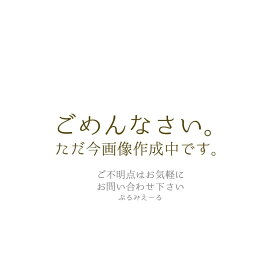 ごめんなさい。
ただ今画像作成中です。

ご不明点はお気軽に
お問い合わせ下さい
ふるみえーる